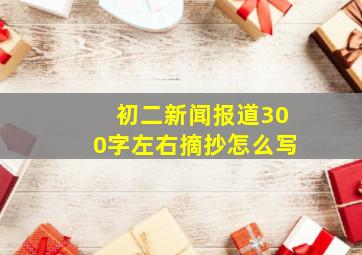 初二新闻报道300字左右摘抄怎么写